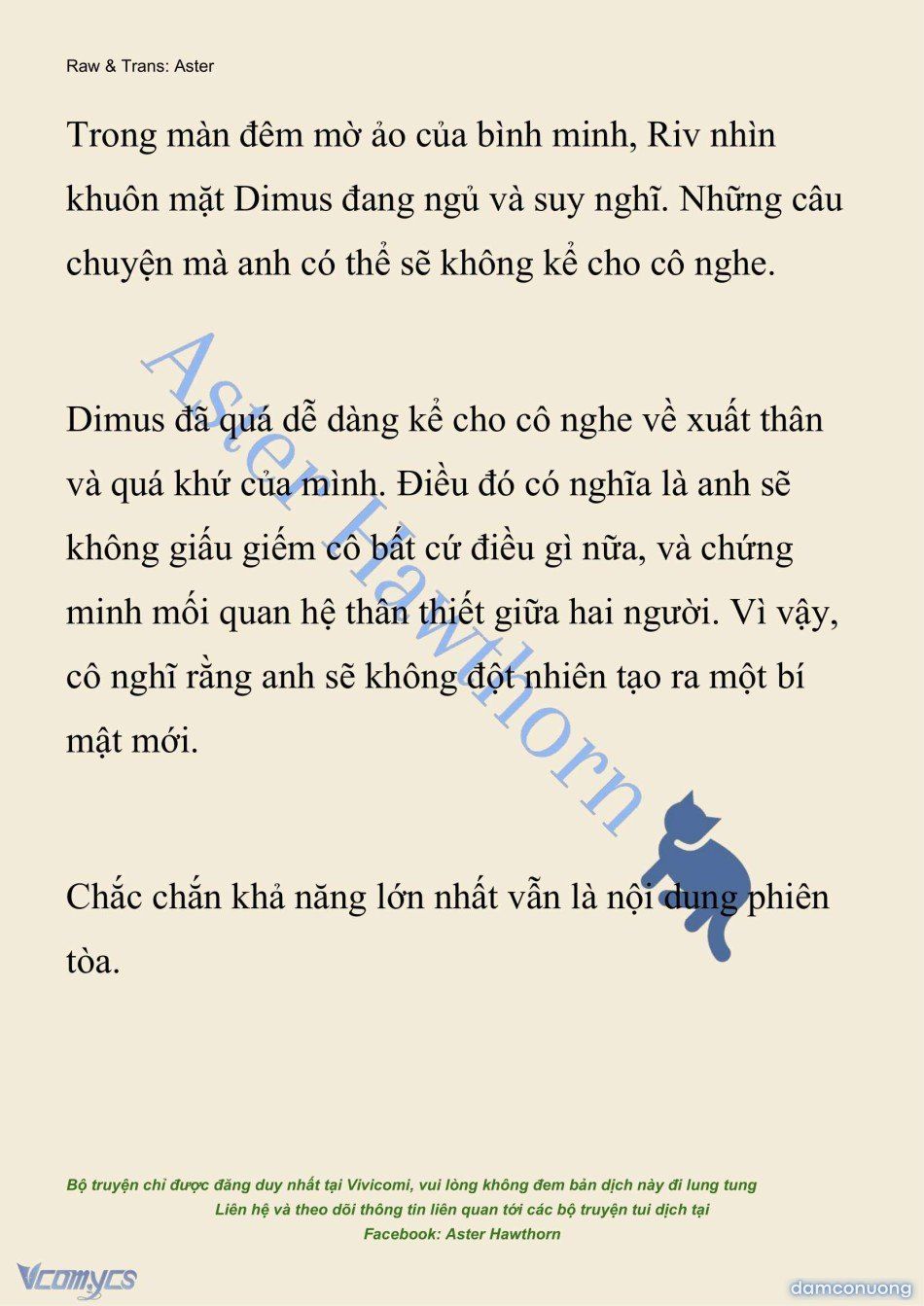 Raw & Trans: Aster

Trong màn đêm mờ ảo của bình minh, Riv nhìn khuôn mặt Dimus đang ngủ và suy nghĩ. Những câu chuyện mà anh có thể sẽ không kể cho cô nghe.

Dimus đã quá dễ dàng kể cho cô nghe về xuất thân và quá khứ của mình. Điều đó có nghĩa là anh sẽ không giấu giếm cô bất cứ điều gì nữa, và chứng minh mối quan hệ thân thiết giữa hai người. Vì vậy, cô nghĩ rằng anh sẽ không đột nhiên tạo ra một bí mật mới.

Chắc chắn khả năng lớn nhất vẫn là nội dung phiên tòa.

Aster Hawthorn

Bộ truyện chỉ được đăng duy nhất tại Vivicomi, vui lòng không đem bản dịch này đi lung tung
Liên hệ và theo dõi thông tin liên quan tới các bộ truyện tui dịch tại
Facebook: Aster Hawthorn

Vcomycs

damconuong